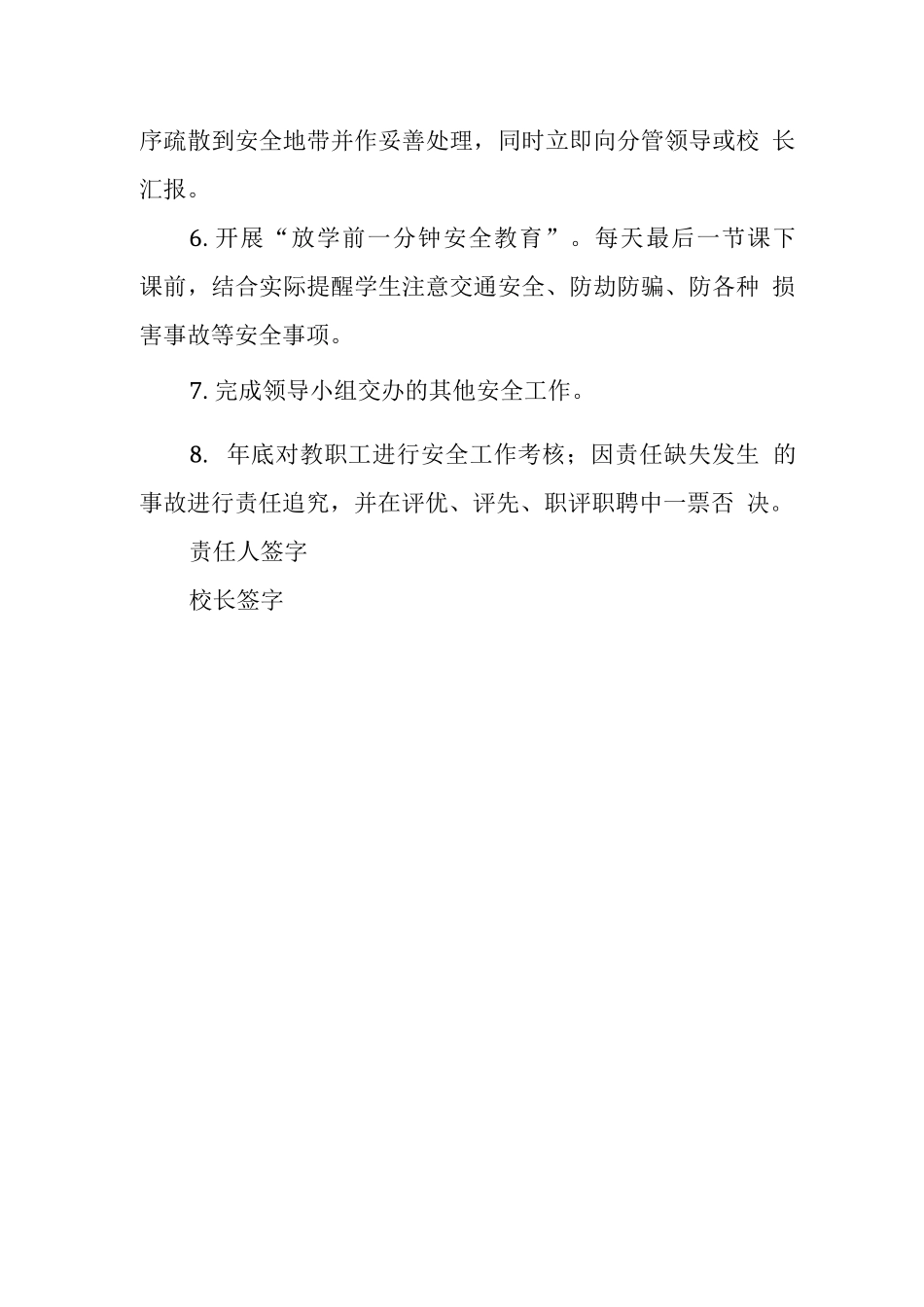 序疏散到安全地带并作妥善处理，同时立即向分管领导或校 长汇报。

6. 开展“放学前一分钟安全教育”。每天最后一节课下课前，结合实际提醒学生注意交通安全、防劫防骗、防各种 损害事故等安全事项。

7. 完成领导小组交办的其他安全工作。

8. 年底对教职工进行安全工作考核；因责任缺失发生 的事故进行责任追究，并在评优、评先、职评职聘中一票否 决。

责任人签字

校长签字